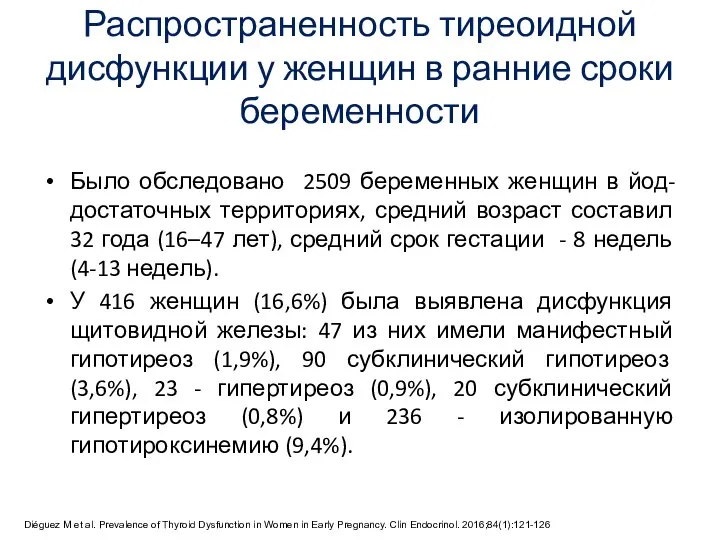 Распространенность тиреоидной дисфункции у женщин в ранние сроки беременности

• Было обследовано 2509 беременных женщин в йод-достаточных территориях, средний возраст составил 32 года (16–47 лет), средний срок гестации - 8 недель (4-13 недель).
• У 416 женщин (16,6%) была выявлена дисфункция щитовидной железы: 47 из них имели манифестный гипотиреоз (1,9%), 90 субклинический гипотиреоз (3,6%), 23 - гипертиреоз (0,9%), 20 субклинический гипертиреоз (0,8%) и 236 - изолированную гипотироксинемию (9,4%).

Diéguez M et al. Prevalence of Thyroid Dysfunction in Women in Early Pregnancy. Clin Endocrinol. 2016;84(1):121-126